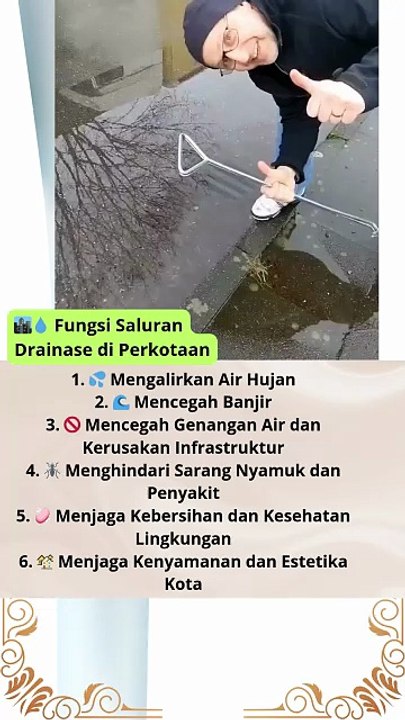 🏙️💧 Fungsi Saluran Drainase di Perkotaan

1. 💦 Mengalirkan Air Hujan
2. 🌊 Mencegah Banjir
3. 🚫 Mencegah Genangan Air dan Kerusakan Infrastruktur
4. 🦟 Menghindari Sarang Nyamuk dan Penyakit
5. 🧼 Menjaga Kebersihan dan Kesehatan Lingkungan
6. 🏡 Menjaga Kenyamanan dan Estetika Kota